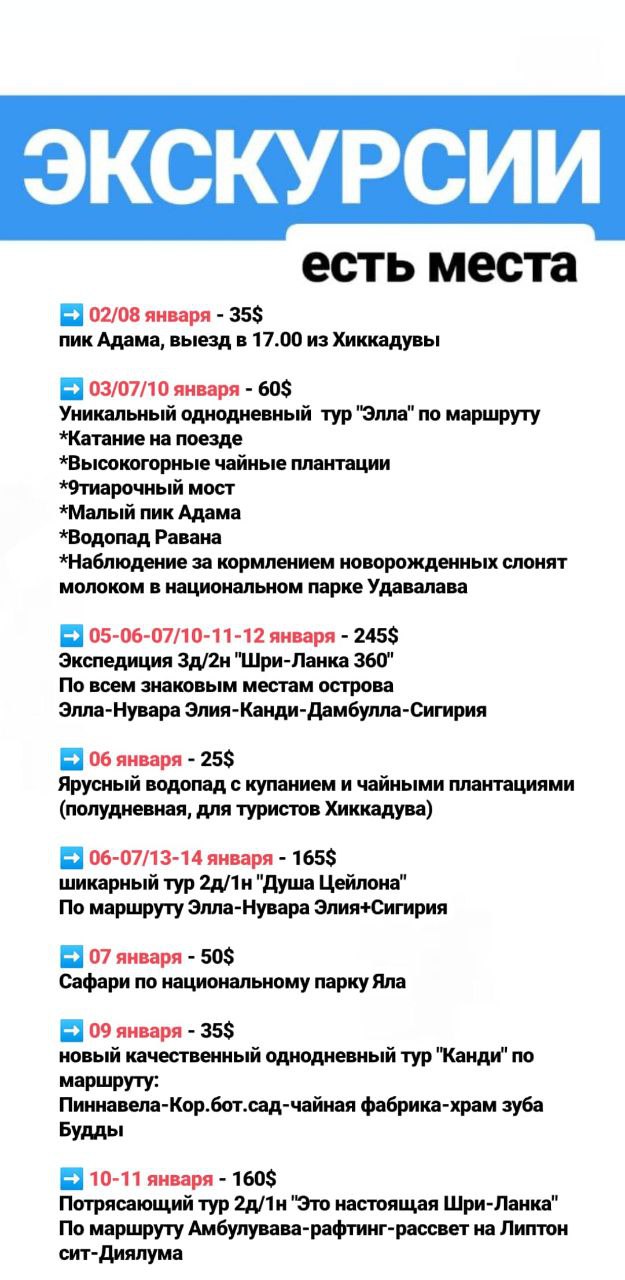 ЭКСКУРСИИ
есть места

➡️ 02/08 января - 35$
пик Адама, выезд в 17.00 из Хиккадувы

➡️ 03/07/10 января - 60$
Уникальный однодневный тур "Элла" по маршруту
*Катание на поезде
*Высокогорные чайные плантации
*9тиарочный мост
*Малый пик Адама
*Водопад Равана
*Наблюдение за кормлением новорожденных слонят молоком в национальном парке Удавалава

➡️ 05-06-07/10-11-12 января - 245$
Экспедиция 3д/2н "Шри-Ланка 360"
По всем знаковым местам острова
Элла-Нувара Элия-Канди-Дамбулла-Сигирия

➡️ 06 января - 25$
Ярусный водопад с купанием и чайными плантациями (полудневная, для туристов Хиккадува)

➡️ 06-07/13-14 января - 165$
шикарный тур 2д/1н "Душа Цейлона"
По маршруту Элла-Нувара Элия+Сигирия

➡️ 07 января - 50$
Сафари по национальному парку Яла

➡️ 09 января - 35$
новый качественный однодневный тур "Канди" по маршруту:
Пиннавела-Кор.бот.сад-чайная фабрика-храм зуба Будды

➡️ 10-11 января - 160$
Потрясающий тур 2д/1н "Это настоящая Шри-Ланка"
По маршруту Амбулувава-рафтинг-рассвет на Липтон сит-Диялума